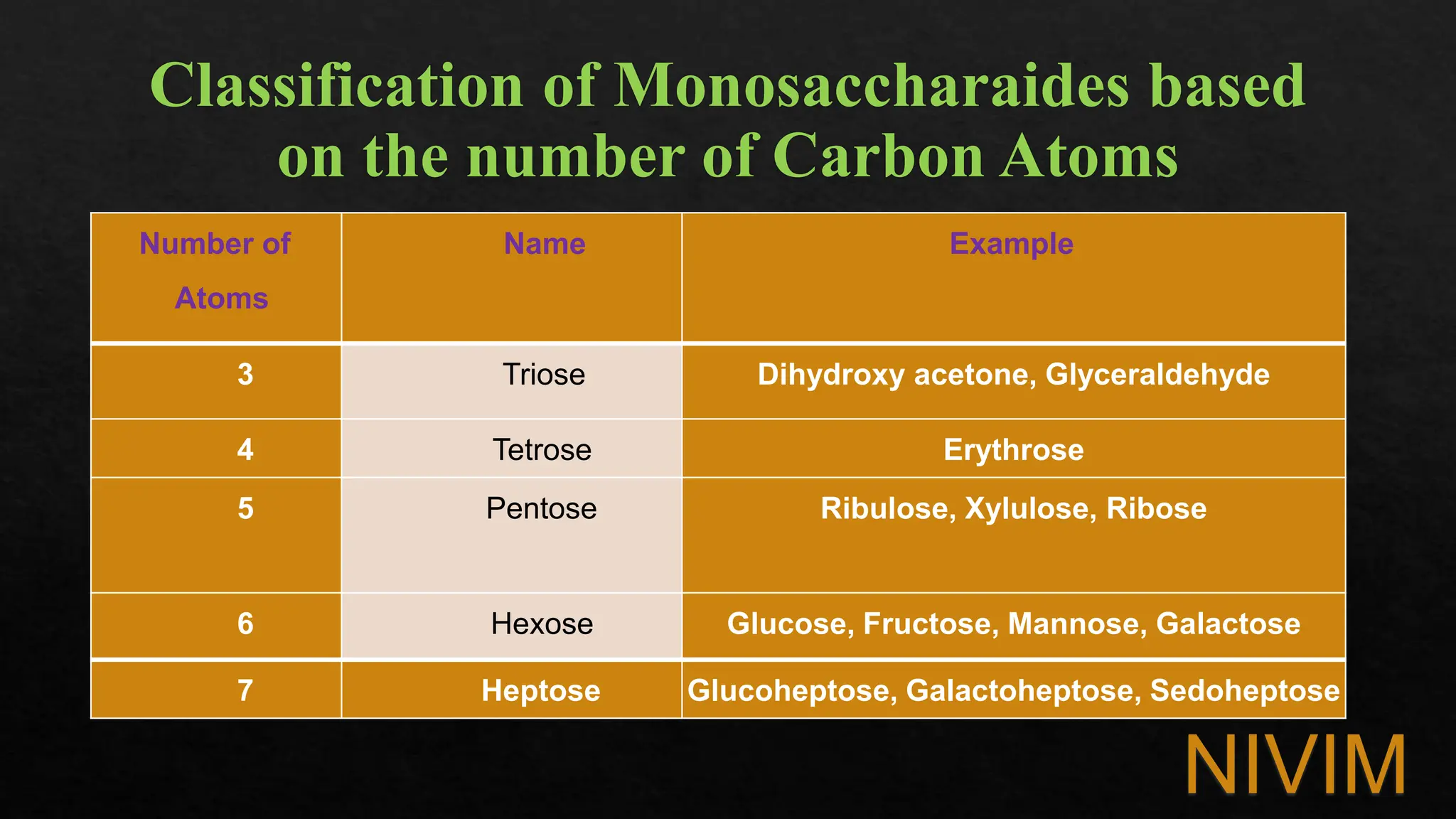 Classification of Monosaccharaides based on the number of Carbon Atoms

| Number of Atoms | Name | Example |
|---|---|---|
| 3 | Triose | Dihydroxy acetone, Glyceraldehyde |
| 4 | Tetrose | Erythrose |
| 5 | Pentose | Ribulose, Xylulose, Ribose |
| 6 | Hexose | Glucose, Fructose, Mannose, Galactose |
| 7 | Heptose | Glucoheptose, Galactoheptose, Sedoheptose |

NIVIM